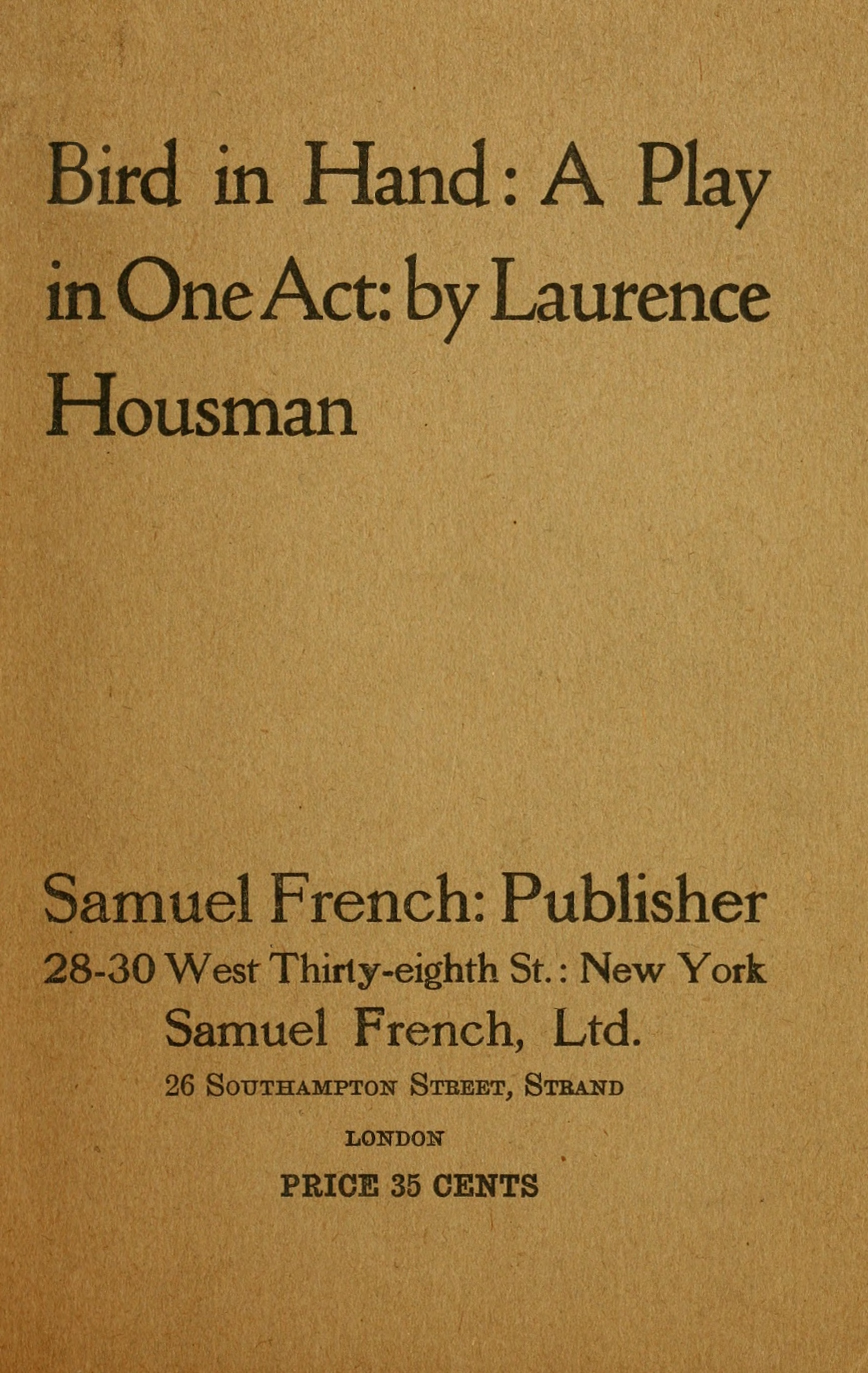 Bird in Hand: A Play in One Act: by Laurence Housman

Samuel French: Publisher
28-30 West Thirty-eighth St.: New York
Samuel French, Ltd.
26 Southampton Street, Strand
LONDON
PRICE 35 CENTS